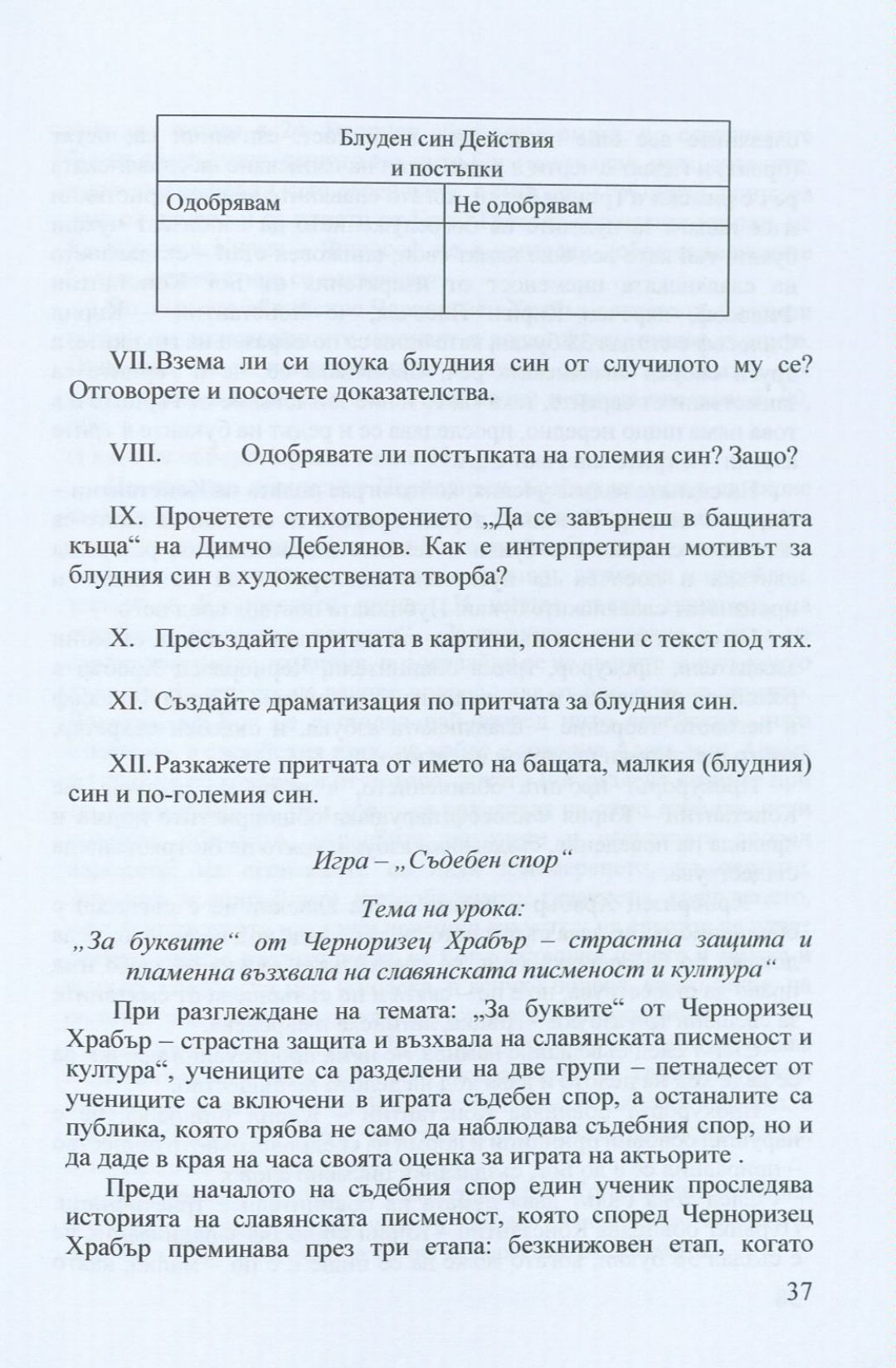 | Блуден син Действия и постъпки | |
|---|---|
| Одобрявам | Не одобрявам |
| | |

VII. Взема ли си поука блудния син от случилото му се? Отговорете и посочете доказателства.

VIII. Одобрявате ли постъпката на големия син? Защо?

IX. Прочетете стихотворението „Да се завърнеш в бащината къща“ на Димчо Дебелянов. Как е интерпретиран мотивът за блудния син в художествената творба?

X. Пресъздайте притчата в картини, пояснени с текст под тях.

XI. Създайте драматизация по притчата за блудния син.

XII. Разкажете притчата от името на бащата, малкия (блудния) син и по-големия син.

Игра – „Съдебен спор“

Тема на урока:
„За буквите“ от Черноризец Храбър – страстна защита и пламенна възхвала на славянската писменост и култура“

При разглеждане на темата: „За буквите“ от Черноризец Храбър – страстна защита и възхвала на славянската писменост и култура“, учениците са разделени на две групи – петнадесет от учениците са включени в играта съдебен спор, а останалите са публика, която трябва не само да наблюдава съдебния спор, но и да даде в края на часа своята оценка за играта на актьорите .

Преди началото на съдебния спор един ученик проследява историята на славянската писменост, която според Черноризец Храбър преминава през три етапа: безкнижовен етап, когато

37